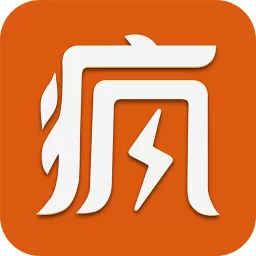 疯